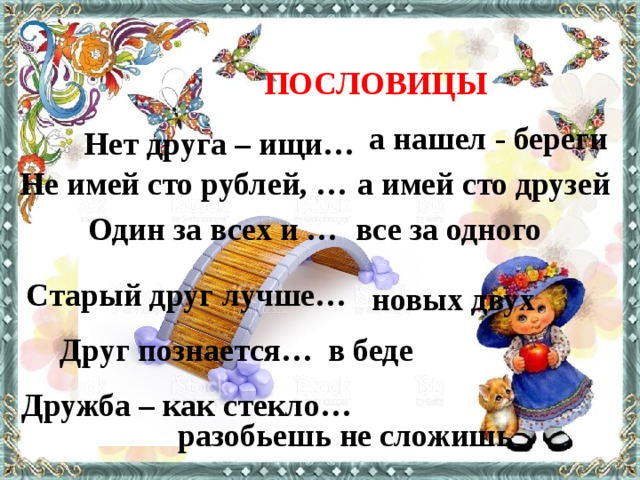 ПОСЛОВИЦЫ

Нет друга – ищи… а нашел - береги

Не имей сто рублей, … а имей сто друзей

Один за всех и … все за одного

Старый друг лучше… новых двух

Друг познается… в беде

Дружба – как стекло… разобьешь не сложишь